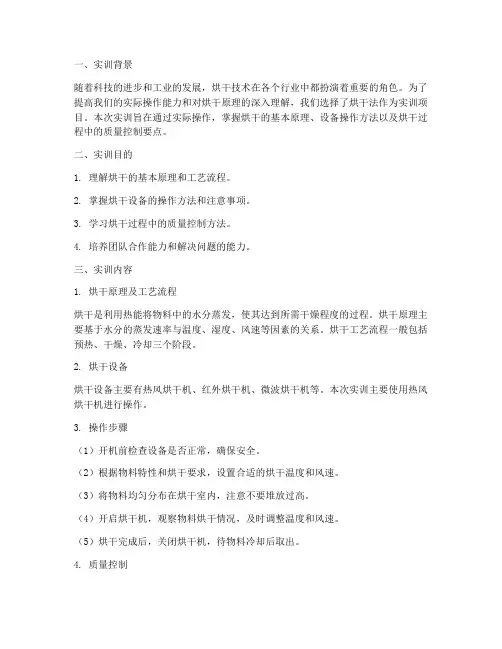 一、实训背景

随着科技的进步和工业的发展，烘干技术在各个行业中都扮演着重要的角色。为了提高我们的实际操作能力和对烘干原理的深入理解，我们选择了烘干法作为实训项目。本次实训旨在通过实际操作，掌握烘干的基本原理、设备操作方法以及烘干过程中的质量控制要点。

二、实训目的

1. 理解烘干的基本原理和工艺流程。

2. 掌握烘干设备的操作方法和注意事项。

3. 学习烘干过程中的质量控制方法。

4. 培养团队合作能力和解决问题的能力。

三、实训内容

1. 烘干原理及工艺流程

烘干是利用热能将物料中的水分蒸发，使其达到所需干燥程度的过程。烘干原理主要基于水分的蒸发速率与温度、湿度、风速等因素的关系。烘干工艺流程一般包括预热、干燥、冷却三个阶段。

2. 烘干设备

烘干设备主要有热风烘干机、红外烘干机、微波烘干机等。本次实训主要使用热风烘干机进行操作。

3. 操作步骤

（1）开机前检查设备是否正常，确保安全。

（2）根据物料特性和烘干要求，设置合适的烘干温度和风速。

（3）将物料均匀分布在烘干室内，注意不要堆放过高。

（4）开启烘干机，观察物料烘干情况，及时调整温度和风速。

（5）烘干完成后，关闭烘干机，待物料冷却后取出。

4. 质量控制